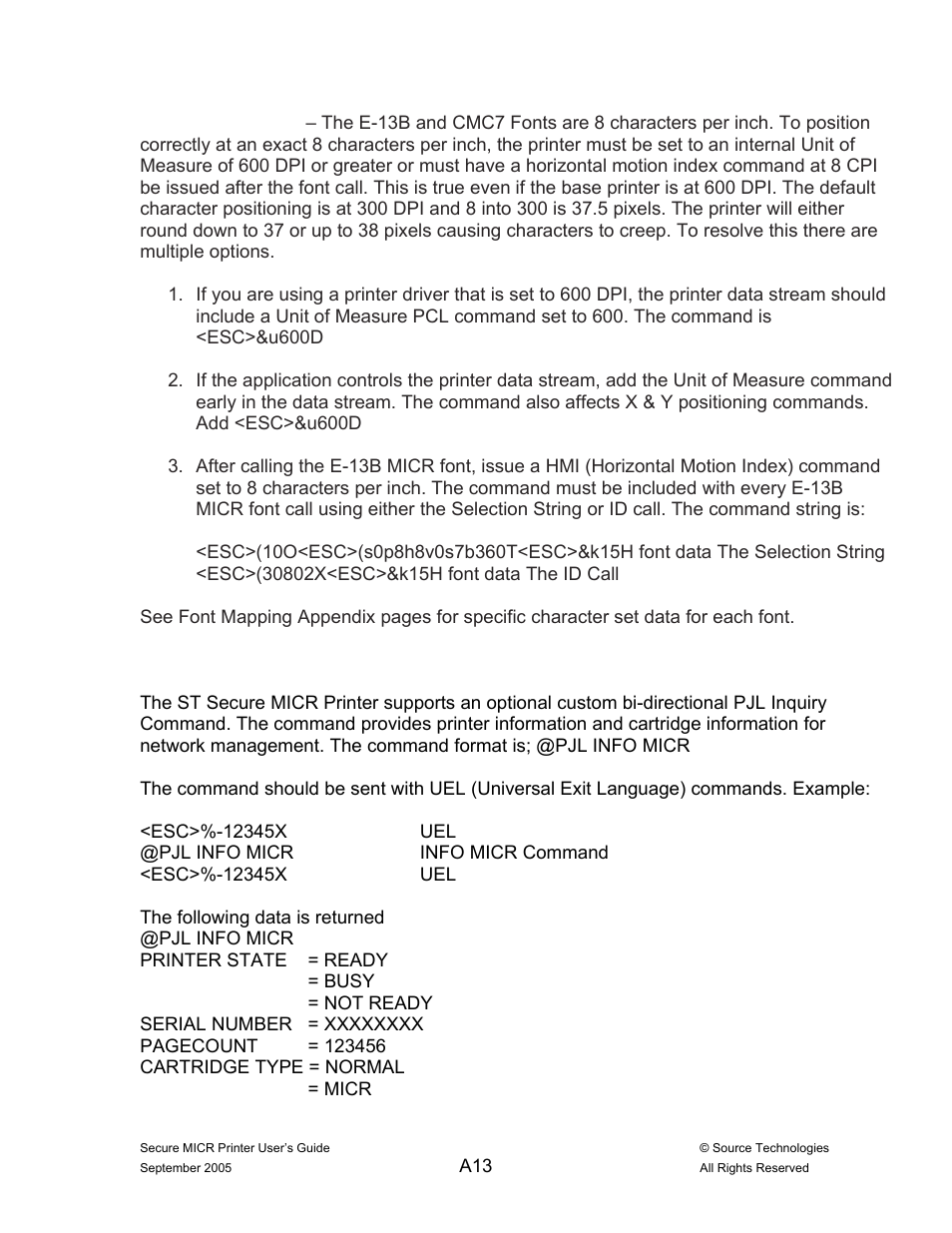 – The E-13B and CMC7 Fonts are 8 characters per inch. To position correctly at an exact 8 characters per inch, the printer must be set to an internal Unit of Measure of 600 DPI or greater or must have a horizontal motion index command at 8 CPI be issued after the font call. This is true even if the base printer is at 600 DPI. The default character positioning is at 300 DPI and 8 into 300 is 37.5 pixels. The printer will either round down to 37 or up to 38 pixels causing characters to creep. To resolve this there are multiple options.

1. If you are using a printer driver that is set to 600 DPI, the printer data stream should include a Unit of Measure PCL command set to 600. The command is <ESC>&u600D

2. If the application controls the printer data stream, add the Unit of Measure command early in the data stream. The command also affects X & Y positioning commands. Add <ESC>&u600D

3. After calling the E-13B MICR font, issue a HMI (Horizontal Motion Index) command set to 8 characters per inch. The command must be included with every E-13B MICR font call using either the Selection String or ID call. The command string is:

<ESC>(10O<ESC>(s0p8h8v0s7b360T<ESC>&k15H font data The Selection String
<ESC>(30802X<ESC>&k15H font data The ID Call

See Font Mapping Appendix pages for specific character set data for each font.

The ST Secure MICR Printer supports an optional custom bi-directional PJL Inquiry Command. The command provides printer information and cartridge information for network management. The command format is; @PJL INFO MICR

The command should be sent with UEL (Universal Exit Language) commands. Example:

<ESC>%-12345X UEL
@PJL INFO MICR INFO MICR Command
<ESC>%-12345X UEL

The following data is returned
@PJL INFO MICR
PRINTER STATE = READY
= BUSY
= NOT READY
SERIAL NUMBER = XXXXXXXX
PAGECOUNT = 123456
CARTRIDGE TYPE = NORMAL
= MICR

Secure MICR Printer User's Guide
September 2005
A13
© Source Technologies
All Rights Reserved